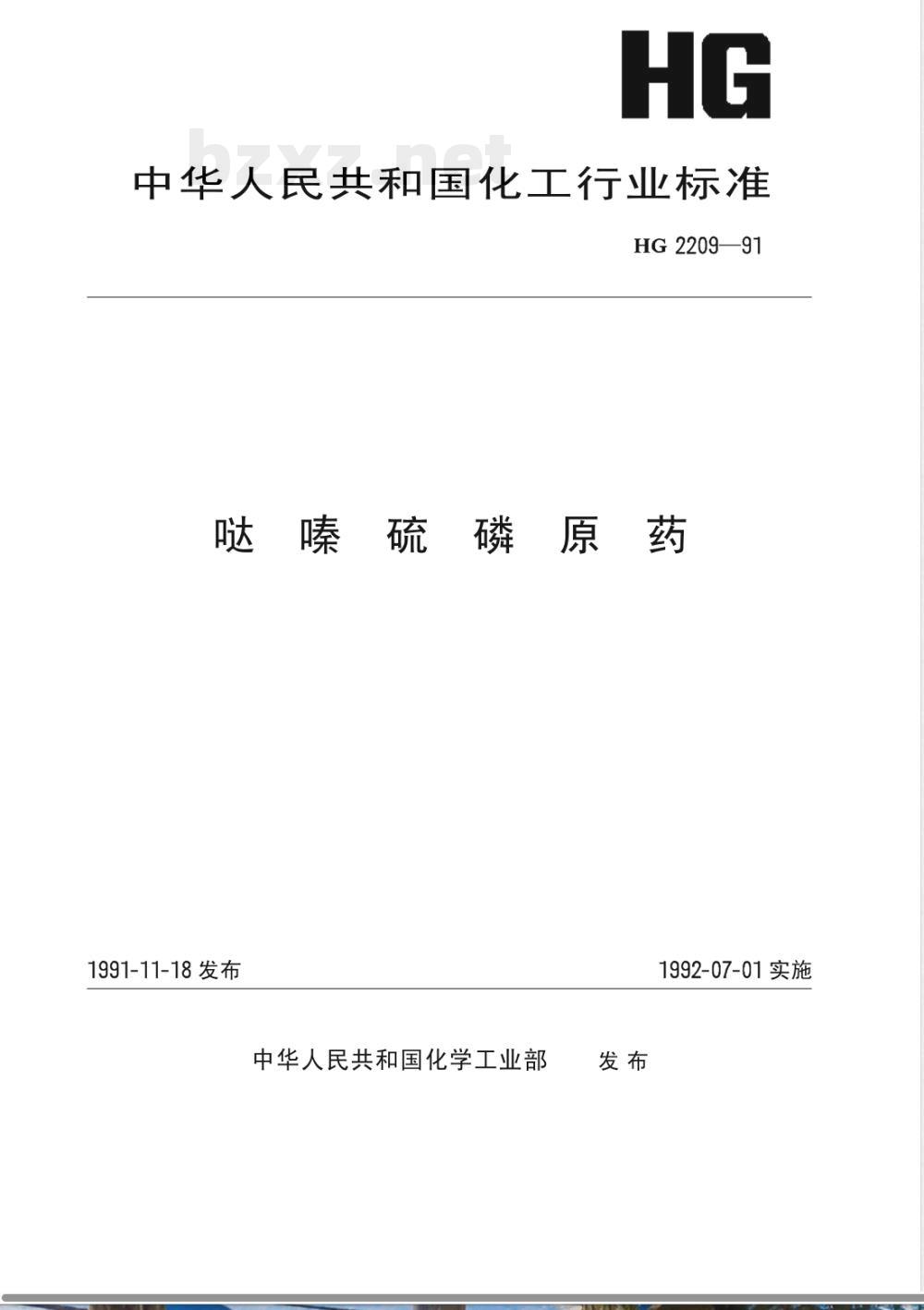 HG

中华人民共和国化工行业标准

HG 2209—91

哒嗪硫磷原药

1991-11-18发布 1992-07-01实施

中华人民共和国化学工业部 发布

bzxz.net